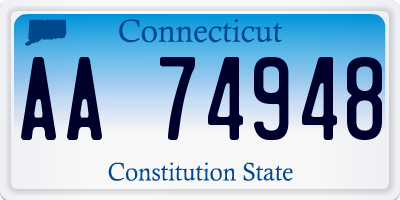 Connecticut

AA 74948

Constitution State